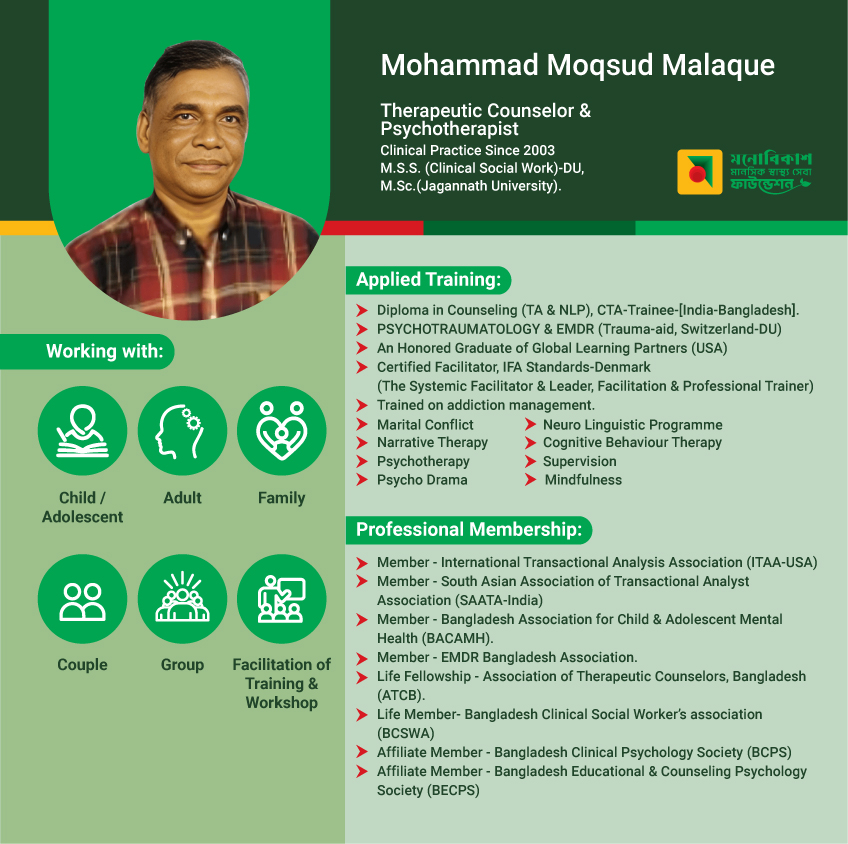 Mohammad Moqsud Malaque

Therapeutic Counselor & Psychotherapist
Clinical Practice Since 2003
M.S.S. (Clinical Social Work)-DU,
M.Sc.(Jagannath University).

মনোবিকাশ
মানসিক স্বাস্থ্য সেবা
ফাউন্ডেশন

Working with:

Child / Adolescent

Adult

Family

Couple

Group

Facilitation of Training & Workshop

Applied Training:

Diploma in Counseling (TA & NLP), CTA-Trainee-[India-Bangladesh].
PSYCHOTRAUMATOLOGY & EMDR (Trauma-aid, Switzerland-DU)
An Honored Graduate of Global Learning Partners (USA)
Certified Facilitator, IFA Standards-Denmark (The Systemic Facilitator & Leader, Facilitation & Professional Trainer)
Trained on addiction management.
Marital Conflict
Narrative Therapy
Psychotherapy
Psycho Drama
Neuro Linguistic Programme
Cognitive Behaviour Therapy
Supervision
Mindfulness

Professional Membership:

Member - International Transactional Analysis Association (ITAA-USA)
Member - South Asian Association of Transactional Analyst Association (SAATA-India)
Member - Bangladesh Association for Child & Adolescent Mental Health (BACAMH).
Member - EMDR Bangladesh Association.
Life Fellowship - Association of Therapeutic Counselors, Bangladesh (ATCB).
Life Member- Bangladesh Clinical Social Worker's association (BCSWA)
Affiliate Member - Bangladesh Clinical Psychology Society (BCPS)
Affiliate Member - Bangladesh Educational & Counseling Psychology Society (BECPS)